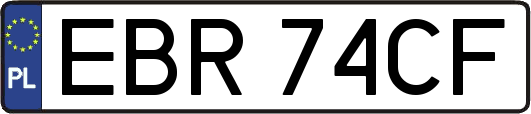 PL

EBR 74CF